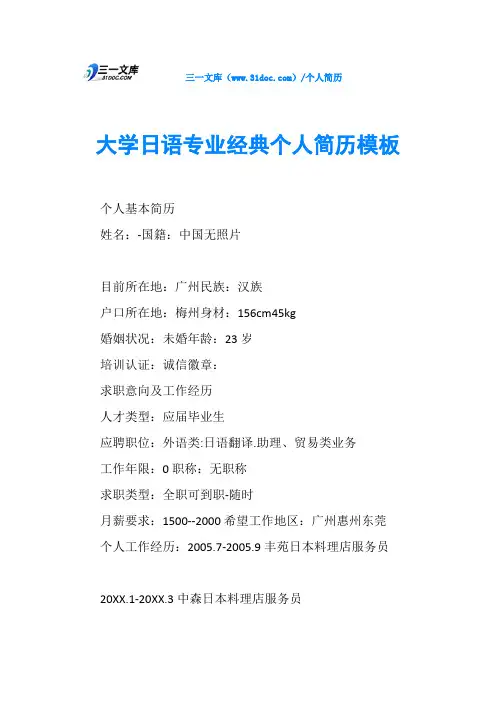 三一文库
31DOC.COM

三一文库（www.31doc.com）/个人简历

大学日语专业经典个人简历模板

个人基本简历

姓名：-国籍：中国无照片

目前所在地：广州民族：汉族

户口所在地：梅州身材：156cm45kg

婚姻状况：未婚年龄：23 岁

培训认证：诚信徽章：

求职意向及工作经历

人才类型：应届毕业生

应聘职位：外语类:日语翻译.助理、贸易类业务

工作年限：0 职称：无职称

求职类型：全职可到职-随时

月薪要求：1500--2000 希望工作地区：广州惠州东莞

个人工作经历：2005.7-2005.9 丰苑日本料理店服务员

20XX.1-20XX.3 中森日本料理店服务员